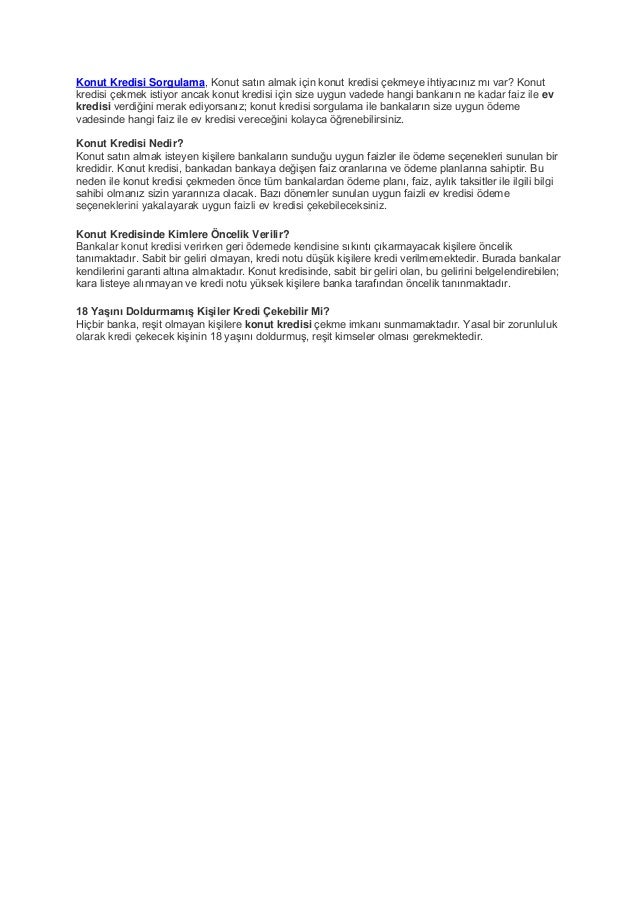 Konut Kredisi Sorgulama, Konut satın almak için konut kredisi çekmeye ihtiyacınız mı var? Konut kredisi çekmek istiyor ancak konut kredisi için size uygun vadede hangi bankanın ne kadar faiz ile ev kredisi verdiğini merak ediyorsanız; konut kredisi sorgulama ile bankaların size uygun ödeme vadesinde hangi faiz ile ev kredisi vereceğini kolayca öğrenebilirsiniz.

Konut Kredisi Nedir?
Konut satın almak isteyen kişilere bankaların sunduğu uygun faizler ile ödeme seçenekleri sunulan bir kredidir. Konut kredisi, bankadan bankaya değişen faiz oranlarına ve ödeme planlarına sahiptir. Bu neden ile konut kredisi çekmeden önce tüm bankalardan ödeme planı, faiz, aylık taksitler ile ilgili bilgi sahibi olmanız sizin yararınıza olacak. Bazı dönemler sunulan uygun faizli ev kredisi ödeme seçeneklerini yakalayarak uygun faizli ev kredisi çekebileceksiniz.

Konut Kredisinde Kimlere Öncelik Verilir?
Bankalar konut kredisi verirken geri ödemede kendisine sıkıntı çıkarmayacak kişilere öncelik tanımaktadır. Sabit bir geliri olmayan, kredi notu düşük kişilere kredi verilmemektedir. Burada bankalar kendilerini garanti altına almaktadır. Konut kredisinde, sabit bir geliri olan, bu gelirini belgelendirebilen; kara listeye alınmayan ve kredi notu yüksek kişilere banka tarafından öncelik tanınmaktadır.

18 Yaşını Doldurmamış Kişiler Kredi Çekebilir Mi?
Hiçbir banka, reşit olmayan kişilere konut kredisi çekme imkanı sunmamaktadır. Yasal bir zorunluluk olarak kredi çekecek kişinin 18 yaşını doldurmuş, reşit kimseler olması gerekmektedir.